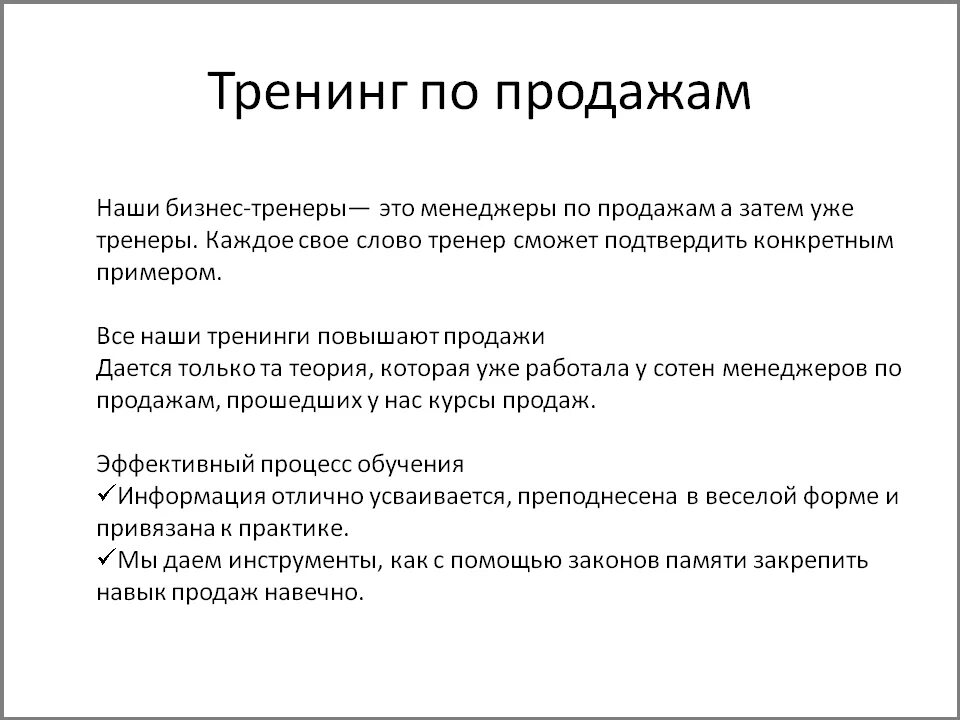 Тренинг по продажам

Наши бизнес-тренеры— это менеджеры по продажам а затем уже тренеры. Каждое свое слово тренер сможет подтвердить конкретным примером.

Все наши тренинги повышают продажи
Дается только та теория, которая уже работала у сотен менеджеров по продажам, прошедших у нас курсы продаж.

Эффективный процесс обучения
✓Информация отлично усваивается, преподнесена в веселой форме и привязана к практике.
✓Мы даем инструменты, как с помощью законов памяти закрепить навык продаж навечно.